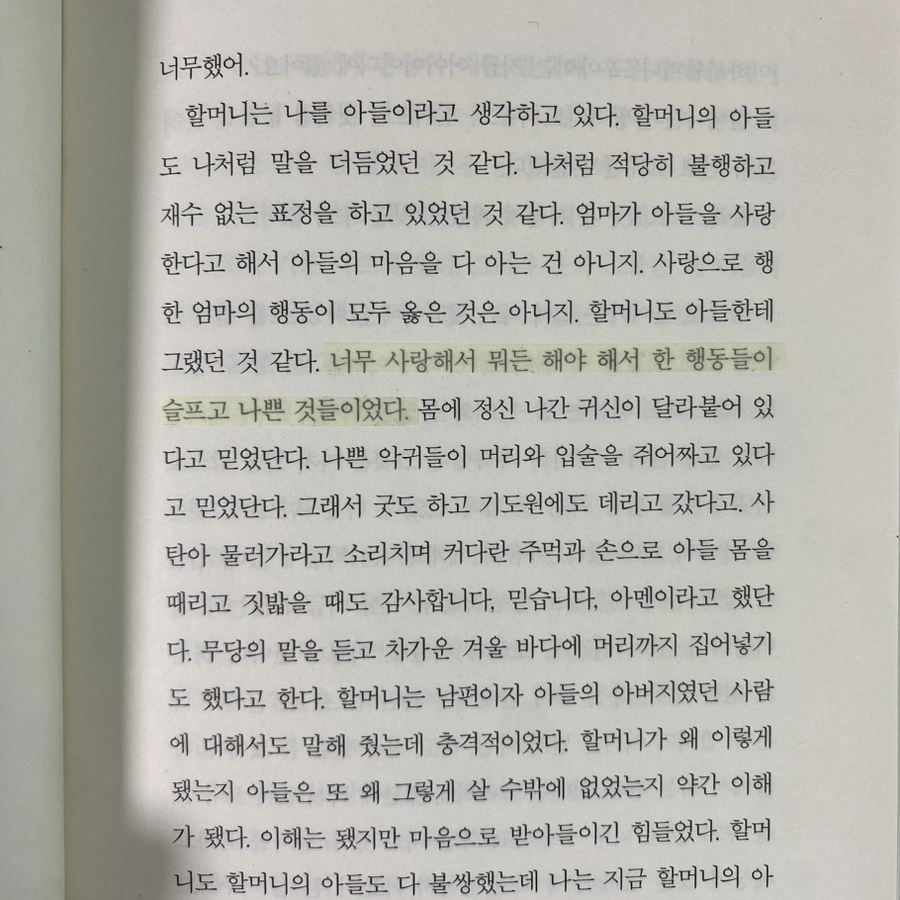 너무했어.

할머니는 나를 아들이라고 생각하고 있다. 할머니의 아들도 나처럼 말을 더듬었던 것 같다. 나처럼 적당히 불행하고 재수 없는 표정을 하고 있었던 것 같다. 엄마가 아들을 사랑한다고 해서 아들의 마음을 다 아는 건 아니지. 사랑으로 행한 엄마의 행동이 모두 옳은 것은 아니지. 할머니도 아들한테 그랬던 것 같다. 너무 사랑해서 뭐든 해야 해서 한 행동들이 슬프고 나쁜 것들이었다. 몸에 정신 나간 귀신이 달라붙어 있다고 믿었단다. 나쁜 악귀들이 머리와 입술을 쥐어짜고 있다고 믿었단다. 그래서 굿도 하고 기도원에도 데리고 갔다고. 사탄아 물러가라고 소리치며 커다란 주먹과 손으로 아들 몸을 때리고 짓밟을 때도 감사합니다, 믿습니다, 아멘이라고 했단다. 무당의 말을 듣고 차가운 겨울 바다에 머리까지 집어넣기도 했다고 한다. 할머니는 남편이자 아들의 아버지였던 사람에 대해서도 말해 줬는데 충격적이었다. 할머니가 왜 이렇게 됐는지 아들은 또 왜 그렇게 살 수밖에 없었는지 약간 이해가 됐다. 이해는 됐지만 마음으로 받아들이긴 힘들었다. 할머니도 할머니의 아들도 다 불쌍했는데 나는 지금 할머니의 아